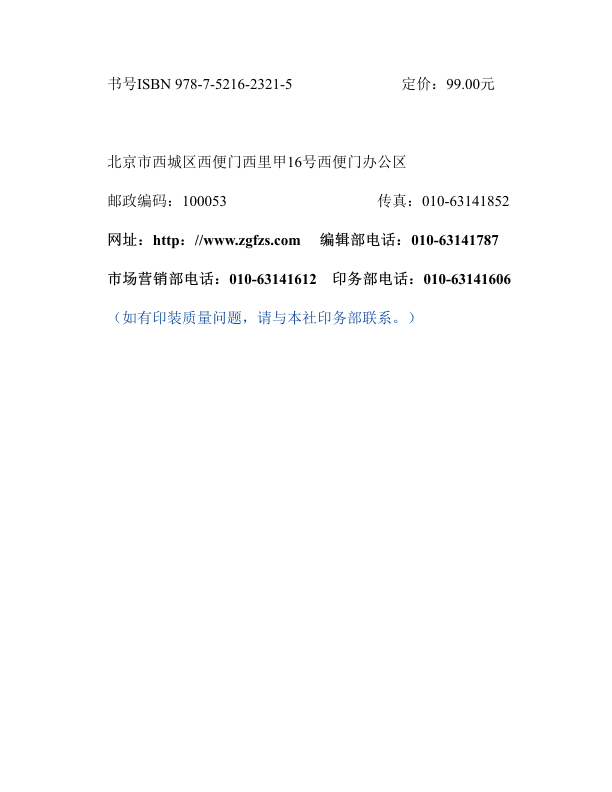 书号ISBN 978-7-5216-2321-5 定价：99.00元

北京市西城区西便门西里甲16号西便门办公区

邮政编码：100053 传真：010-63141852

网址：http：//www.zgfzs.com 编辑部电话：010-63141787

市场营销部电话：010-63141612 印务部电话：010-63141606

（如有印装质量问题，请与本社印务部联系。）